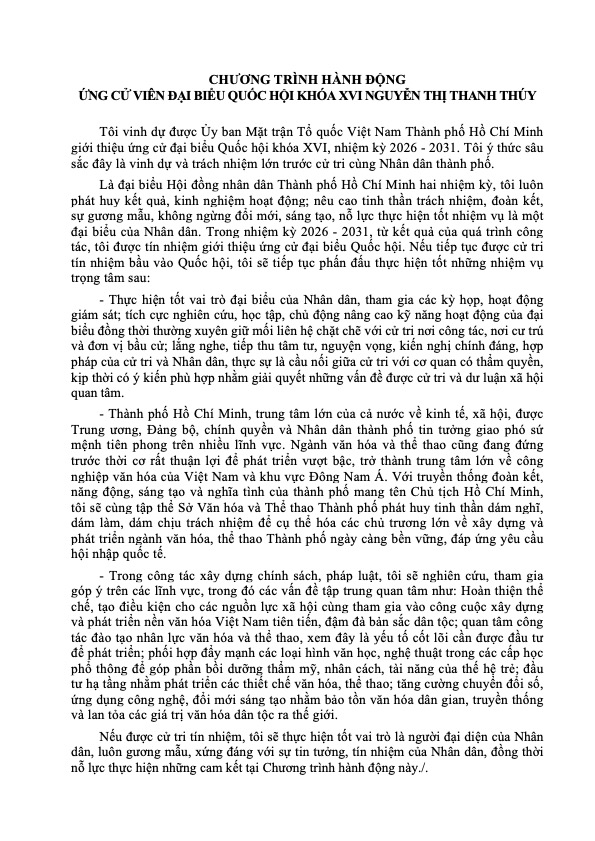 CHƯƠNG TRÌNH HÀNH ĐỘNG
ỨNG CỬ VIÊN ĐẠI BIỂU QUỐC HỘI KHÓA XVI NGUYỄN THỊ THANH THÚY

Tôi vinh dự được Ủy ban Mặt trận Tổ quốc Việt Nam Thành phố Hồ Chí Minh giới thiệu ứng cử đại biểu Quốc hội khóa XVI, nhiệm kỳ 2026 - 2031. Tôi ý thức sâu sắc đây là vinh dự và trách nhiệm lớn trước cử tri cùng Nhân dân thành phố.

Là đại biểu Hội đồng nhân dân Thành phố Hồ Chí Minh hai nhiệm kỳ, tôi luôn phát huy kết quả, kinh nghiệm hoạt động; nêu cao tinh thần trách nhiệm, đoàn kết, sự gương mẫu, không ngừng đổi mới, sáng tạo, nỗ lực thực hiện tốt nhiệm vụ là một đại biểu của Nhân dân. Trong nhiệm kỳ 2026 - 2031, từ kết quả của quá trình công tác, tôi được tín nhiệm giới thiệu ứng cử đại biểu Quốc hội. Nếu tiếp tục được cử tri tín nhiệm bầu vào Quốc hội, tôi sẽ tiếp tục phấn đấu thực hiện tốt những nhiệm vụ trọng tâm sau:

- Thực hiện tốt vai trò đại biểu của Nhân dân, tham gia các kỳ họp, hoạt động giám sát; tích cực nghiên cứu, học tập, chủ động nâng cao kỹ năng hoạt động của đại biểu đồng thời thường xuyên giữ mối liên hệ chặt chẽ với cử tri nơi công tác, nơi cư trú và đơn vị bầu cử; lắng nghe, tiếp thu tâm tư, nguyện vọng, kiến nghị chính đáng, hợp pháp của cử tri và Nhân dân, thực sự là cầu nối giữa cử tri với cơ quan có thẩm quyền, kịp thời có ý kiến phù hợp nhằm giải quyết những vấn đề được cử tri và dư luận xã hội quan tâm.

- Thành phố Hồ Chí Minh, trung tâm lớn của cả nước về kinh tế, xã hội, được Trung ương, Đảng bộ, chính quyền và Nhân dân thành phố tin tưởng giao phó sứ mệnh tiên phong trên nhiều lĩnh vực. Ngành văn hóa và thể thao cũng đang đứng trước thời cơ rất thuận lợi để phát triển vượt bậc, trở thành trung tâm lớn về công nghiệp văn hóa của Việt Nam và khu vực Đông Nam Á. Với truyền thống đoàn kết, năng động, sáng tạo và nghĩa tình của thành phố mang tên Chủ tịch Hồ Chí Minh, tôi sẽ cùng tập thể Sở Văn hóa và Thể thao Thành phố phát huy tinh thần dám nghĩ, dám làm, dám chịu trách nhiệm để cụ thể hóa các chủ trương lớn về xây dựng và phát triển ngành văn hóa, thể thao Thành phố ngày càng bền vững, đáp ứng yêu cầu hội nhập quốc tế.

- Trong công tác xây dựng chính sách, pháp luật, tôi sẽ nghiên cứu, tham gia góp ý trên các lĩnh vực, trong đó các vấn đề tập trung quan tâm như: Hoàn thiện thể chế, tạo điều kiện cho các nguồn lực xã hội cùng tham gia vào công cuộc xây dựng và phát triển nền văn hóa Việt Nam tiên tiến, đậm đà bản sắc dân tộc; quan tâm công tác đào tạo nhân lực văn hóa và thể thao, xem đây là yếu tố cốt lõi cần được đầu tư để phát triển; phối hợp đẩy mạnh các loại hình văn học, nghệ thuật trong các cấp học phổ thông để góp phần bồi dưỡng thẩm mỹ, nhân cách, tài năng của thế hệ trẻ; đầu tư hạ tầng nhằm phát triển các thiết chế văn hóa, thể thao; tăng cường chuyển đổi số, ứng dụng công nghệ, đổi mới sáng tạo nhằm bảo tồn văn hóa dân gian, truyền thống và lan tỏa các giá trị văn hóa dân tộc ra thế giới.

Nếu được cử tri tín nhiệm, tôi sẽ thực hiện tốt vai trò là người đại diện của Nhân dân, luôn gương mẫu, xứng đáng với sự tin tưởng, tín nhiệm của Nhân dân, đồng thời nỗ lực thực hiện những cam kết tại Chương trình hành động này./.